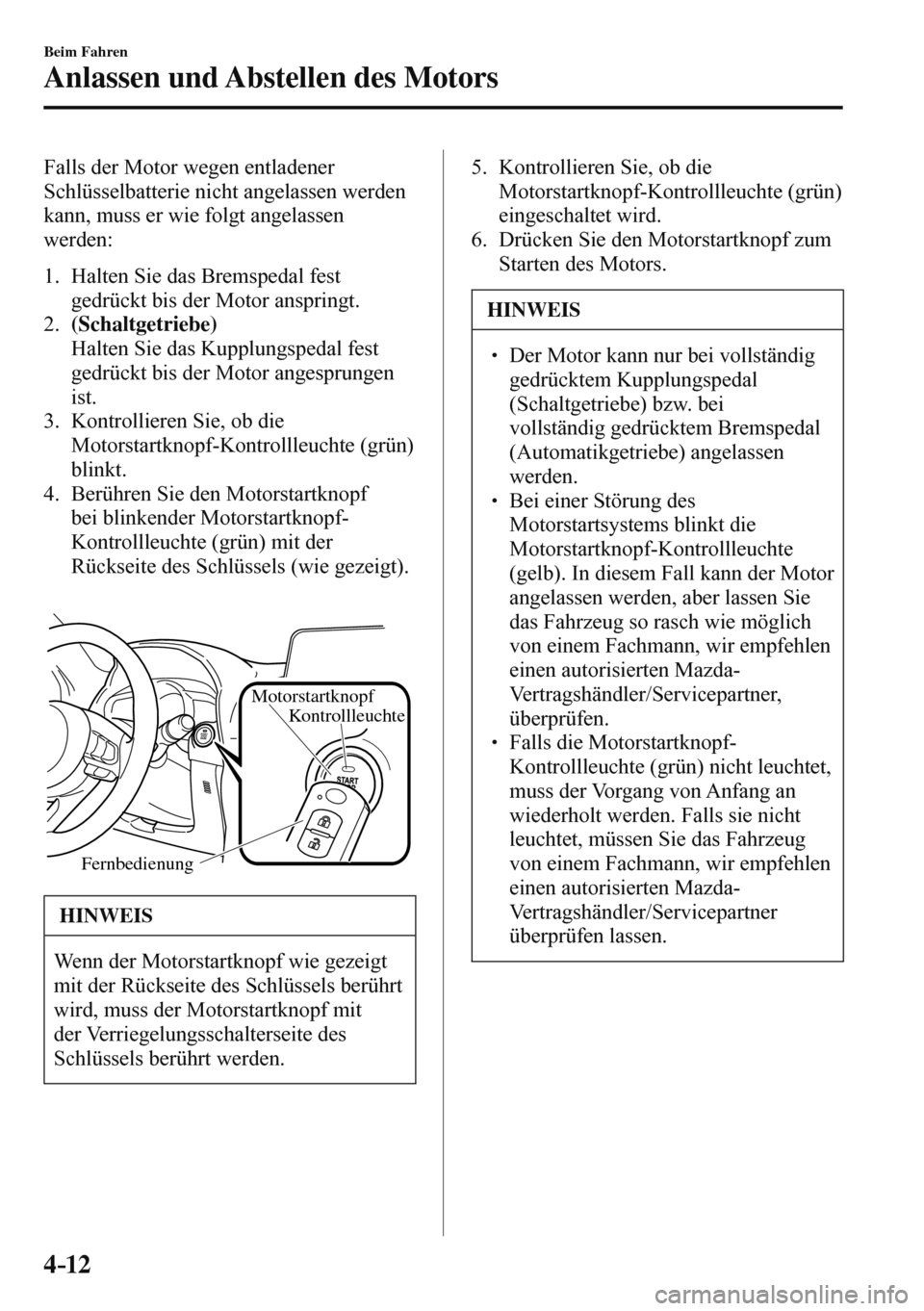 Beim Fahren

Anlassen und Abstellen des Motors

Falls der Motor wegen entladener Schlüsselbatterie nicht angelassen werden kann, muss er wie folgt angelassen werden:

1. Halten Sie das Bremspedal fest gedrückt bis der Motor anspringt.
2. (Schaltgetriebe)
Halten Sie das Kupplungspedal fest gedrückt bis der Motor angesprungen ist.
3. Kontrollieren Sie, ob die Motorstartknopf-Kontrollleuchte (grün) blinkt.
4. Berühren Sie den Motorstartknopf bei blinkender Motorstartknopf-Kontrollleuchte (grün) mit der Rückseite des Schlüssels (wie gezeigt).

Motorstartknopf
Kontrollleuchte
START
Fernbedienung

HINWEIS

Wenn der Motorstartknopf wie gezeigt mit der Rückseite des Schlüssels berührt wird, muss der Motorstartknopf mit der Verriegelungsschalterseite des Schlüssels berührt werden.

5. Kontrollieren Sie, ob die Motorstartknopf-Kontrollleuchte (grün) eingeschaltet wird.
6. Drücken Sie den Motorstartknopf zum Starten des Motors.

HINWEIS

• Der Motor kann nur bei vollständig gedrücktem Kupplungspedal (Schaltgetriebe) bzw. bei vollständig gedrücktem Bremspedal (Automatikgetriebe) angelassen werden.
• Bei einer Störung des Motorstartsystems blinkt die Motorstartknopf-Kontrollleuchte (gelb). In diesem Fall kann der Motor angelassen werden, aber lassen Sie das Fahrzeug so rasch wie möglich von einem Fachmann, wir empfehlen einen autorisierten Mazda-Vertragshändler/Servicepartner, überprüfen.
• Falls die Motorstartknopf-Kontrollleuchte (grün) nicht leuchtet, muss der Vorgang von Anfang an wiederholt werden. Falls sie nicht leuchtet, müssen Sie das Fahrzeug von einem Fachmann, wir empfehlen einen autorisierten Mazda-Vertragshändler/Servicepartner überprüfen lassen.

4-12

carmanualsonline.info